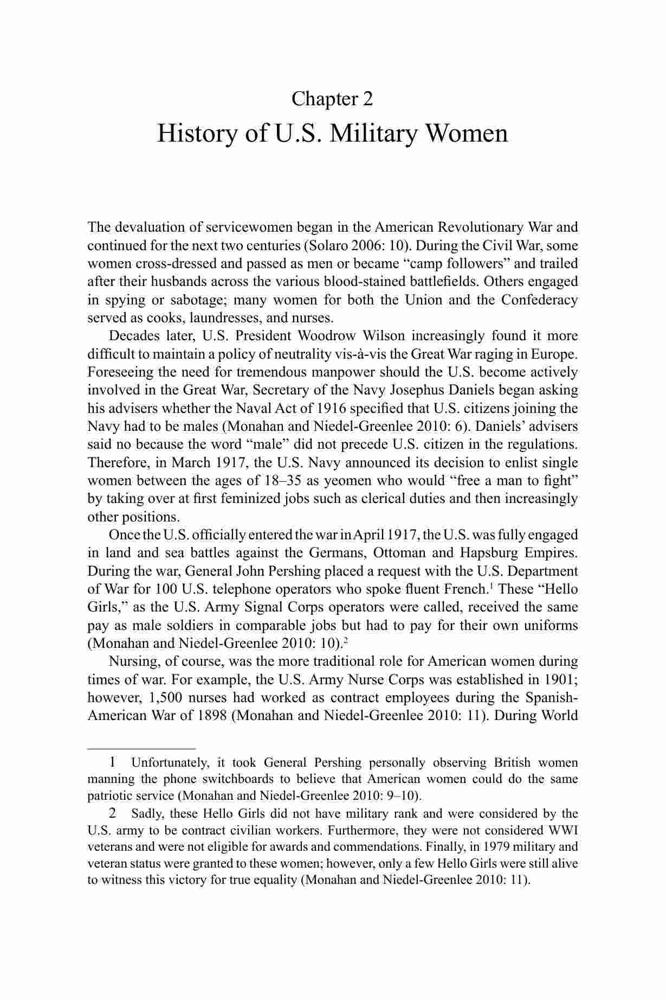 Chapter 2
History of U.S. Military Women

The devaluation of servicewomen began in the American Revolutionary War and continued for the next two centuries (Solaro 2006: 10). During the Civil War, some women cross-dressed and passed as men or became "camp followers" and trailed after their husbands across the various blood-stained battlefields. Others engaged in spying or sabotage; many women for both the Union and the Confederacy served as cooks, laundresses, and nurses.

Decades later, U.S. President Woodrow Wilson increasingly found it more difficult to maintain a policy of neutrality vis-à-vis the Great War raging in Europe. Foreseeing the need for tremendous manpower should the U.S. become actively involved in the Great War, Secretary of the Navy Josephus Daniels began asking his advisers whether the Naval Act of 1916 specified that U.S. citizens joining the Navy had to be males (Monahan and Niedel-Greenlee 2010: 6). Daniels' advisers said no because the word "male" did not precede U.S. citizen in the regulations. Therefore, in March 1917, the U.S. Navy announced its decision to enlist single women between the ages of 18–35 as yeomen who would "free a man to fight" by taking over at first feminized jobs such as clerical duties and then increasingly other positions.

Once the U.S. officially entered the war in April 1917, the U.S. was fully engaged in land and sea battles against the Germans, Ottoman and Hapsburg Empires. During the war, General John Pershing placed a request with the U.S. Department of War for 100 U.S. telephone operators who spoke fluent French.$^1$ These "Hello Girls," as the U.S. Army Signal Corps operators were called, received the same pay as male soldiers in comparable jobs but had to pay for their own uniforms (Monahan and Niedel-Greenlee 2010: 10).$^2$

Nursing, of course, was the more traditional role for American women during times of war. For example, the U.S. Army Nurse Corps was established in 1901; however, 1,500 nurses had worked as contract employees during the Spanish-American War of 1898 (Monahan and Niedel-Greenlee 2010: 11). During World

1 Unfortunately, it took General Pershing personally observing British women manning the phone switchboards to believe that American women could do the same patriotic service (Monahan and Niedel-Greenlee 2010: 9–10).

2 Sadly, these Hello Girls did not have military rank and were considered by the U.S. army to be contract civilian workers. Furthermore, they were not considered WWI veterans and were not eligible for awards and commendations. Finally, in 1979 military and veteran status were granted to these women; however, only a few Hello Girls were still alive to witness this victory for true equality (Monahan and Niedel-Greenlee 2010: 11).